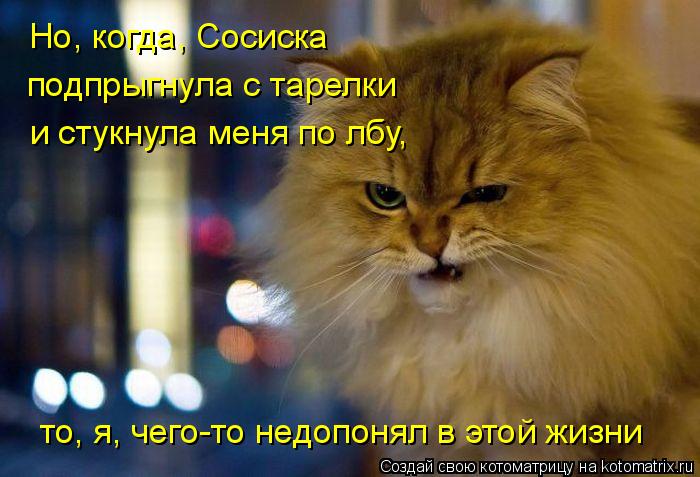 Но, когда, Сосиска подпрыгнула с тарелки и стукнула меня по лбу,

то, я, чего-то недопонял в этой жизни

Создай свою котоматрицу на kotomatrix.ru